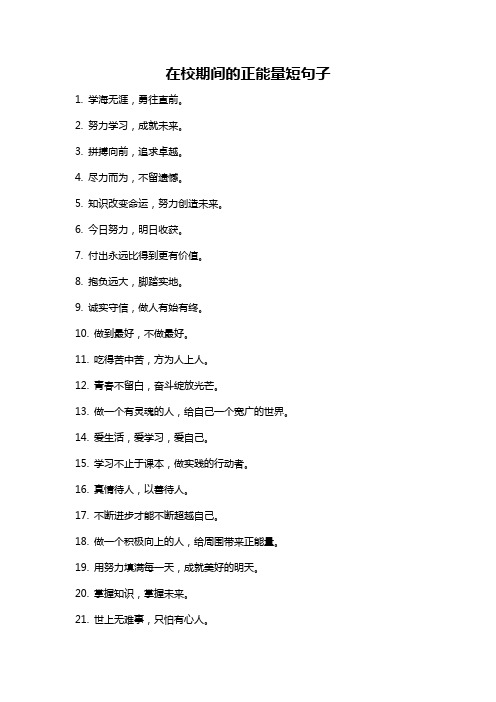 在校期间的正能量短句子

1. 学海无涯，勇往直前。

2. 努力学习，成就未来。

3. 拼搏向前，追求卓越。

4. 尽力而为，不留遗憾。

5. 知识改变命运，努力创造未来。

6. 今日努力，明日收获。

7. 付出永远比得到更有价值。

8. 抱负远大，脚踏实地。

9. 诚实守信，做人有始有终。

10. 做到最好，不做最好。

11. 吃得苦中苦，方为人上人。

12. 青春不留白，奋斗绽放光芒。

13. 做一个有灵魂的人，给自己一个宽广的世界。

14. 爱生活，爱学习，爱自己。

15. 学习不止于课本，做实践的行动者。

16. 真情待人，以善待人。

17. 不断进步才能不断超越自己。

18. 做一个积极向上的人，给周围带来正能量。

19. 用努力填满每一天，成就美好的明天。

20. 掌握知识，掌握未来。

21. 世上无难事，只怕有心人。